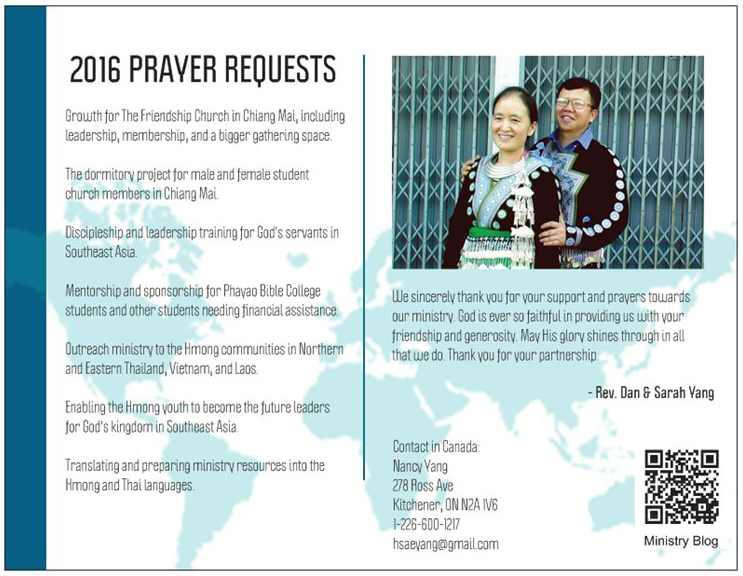 2016 PRAYER REQUESTS

Growth for The Friendship Church in Chiang Mai, including leadership, membership, and a bigger gathering space.

The dormitory project for male and female student church members in Chiang Mai.

Discipleship and leadership training for God's servants in Southeast Asia.

Mentorship and sponsorship for Phayao Bible College students and other students needing financial assistance.

Outreach ministry to the Hmong communities in Northern and Eastern Thailand, Vietnam, and Laos.

Enabling the Hmong youth to become the future leaders for God's kingdom in Southeast Asia.

Translating and preparing ministry resources into the Hmong and Thai languages.

We sincerely thank you for your support and prayers towards our ministry. God is ever so faithful in providing us with your friendship and generosity. May His glory shines through in all that we do. Thank you for your partnership.

- Rev. Dan & Sarah Yang

Contact in Canada:
Nancy Yang
278 Ross Ave
Kitchener, ON N2A 1V6
1-226-600-1217
hsaeyang@gmail.com

Ministry Blog